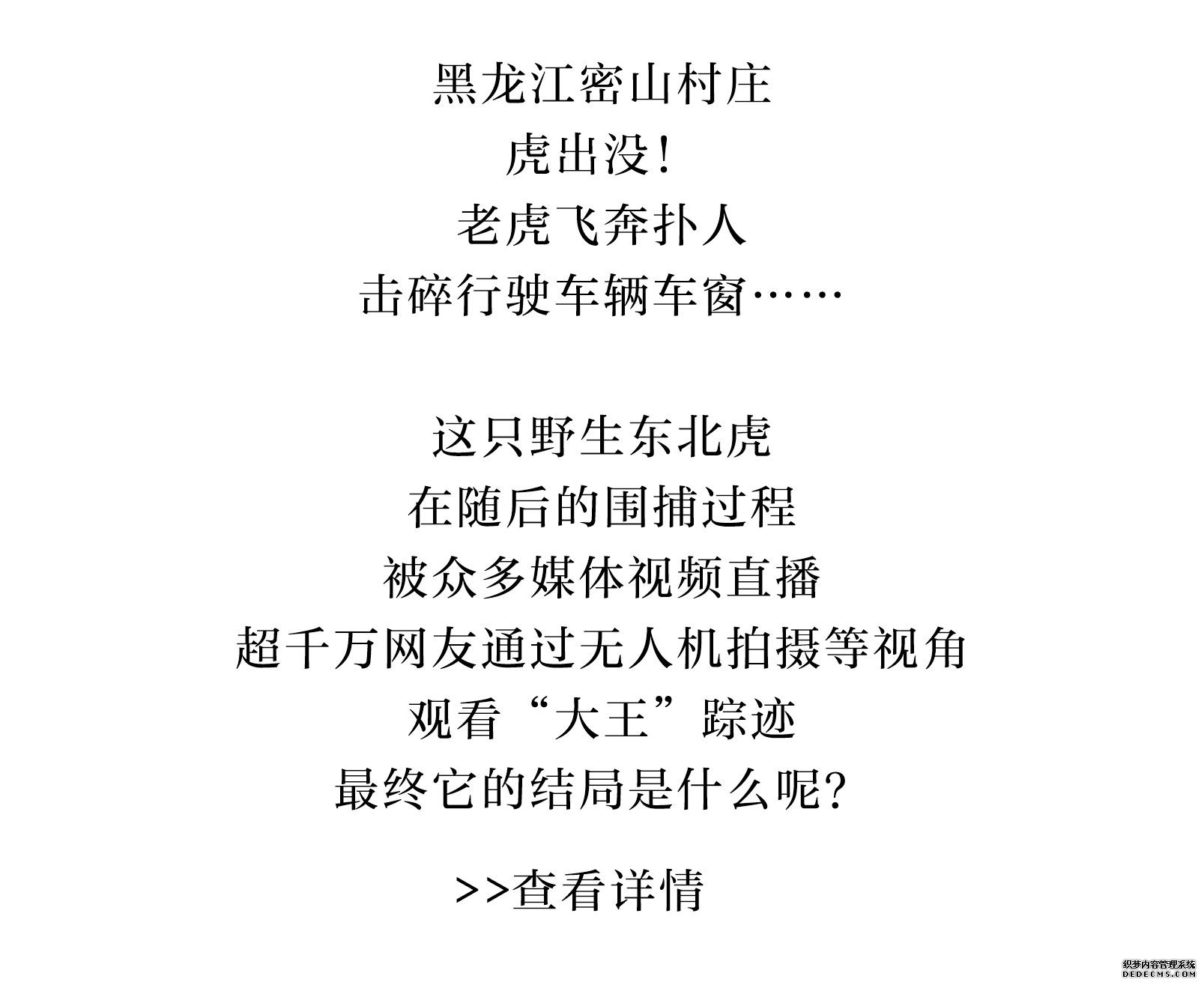 黑龙江密山村庄
虎出没！
老虎飞奔扑人
击碎行驶车辆车窗……

这只野生东北虎
在随后的围捕过程
被众多媒体视频直播
超千万网友通过无人机拍摄等视角
观看“大王”踪迹
最终它的结局是什么呢？

>>查看详情

织梦内容管理系统
DEDECMS.COM